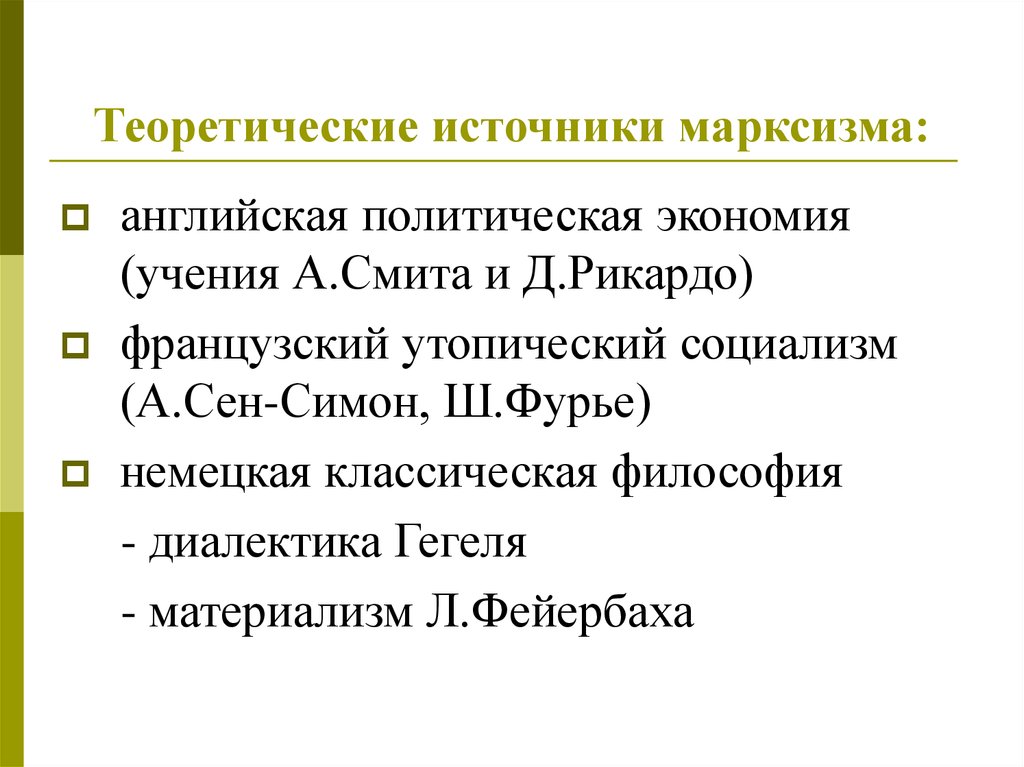 Теоретические источники марксизма:

английская политическая экономия (учения А.Смита и Д.Рикардо)

французский утопический социализм (А.Сен-Симон, Ш.Фурье)

немецкая классическая философия

- диалектика Гегеля

- материализм Л.Фейербаха